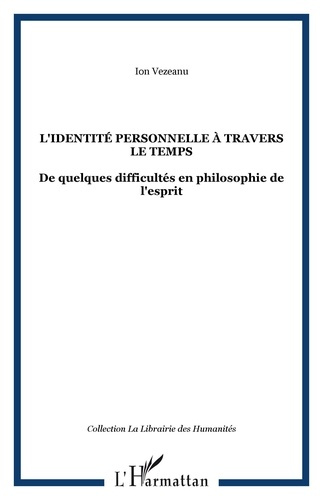 Ion Vezeanu

L'IDENTITÉ PERSONNELLE À TRAVERS LE TEMPS

De quelques difficultés en philosophie de l'esprit

Collection La Librairie des Humanités

L'Harmattan